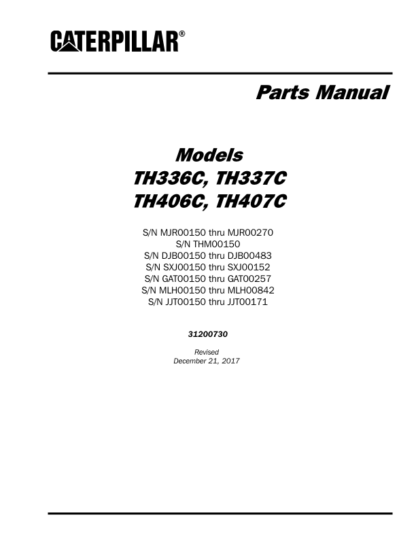 CATERPILLAR®

Parts Manual

Models
TH336C, TH337C
TH406C, TH407C

S/N MJR00150 thru MJR00270
S/N THM00150
S/N DJB00150 thru DJB00483
S/N SXJ00150 thru SXJ00152
S/N GAT00150 thru GAT00257
S/N MLH00150 thru MLH00842
S/N JJT00150 thru JJT00171

31200730

Revised
December 21, 2017